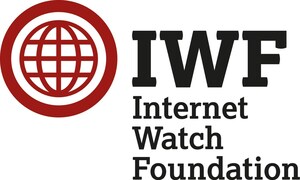 IWF
Internet
Watch
Foundation